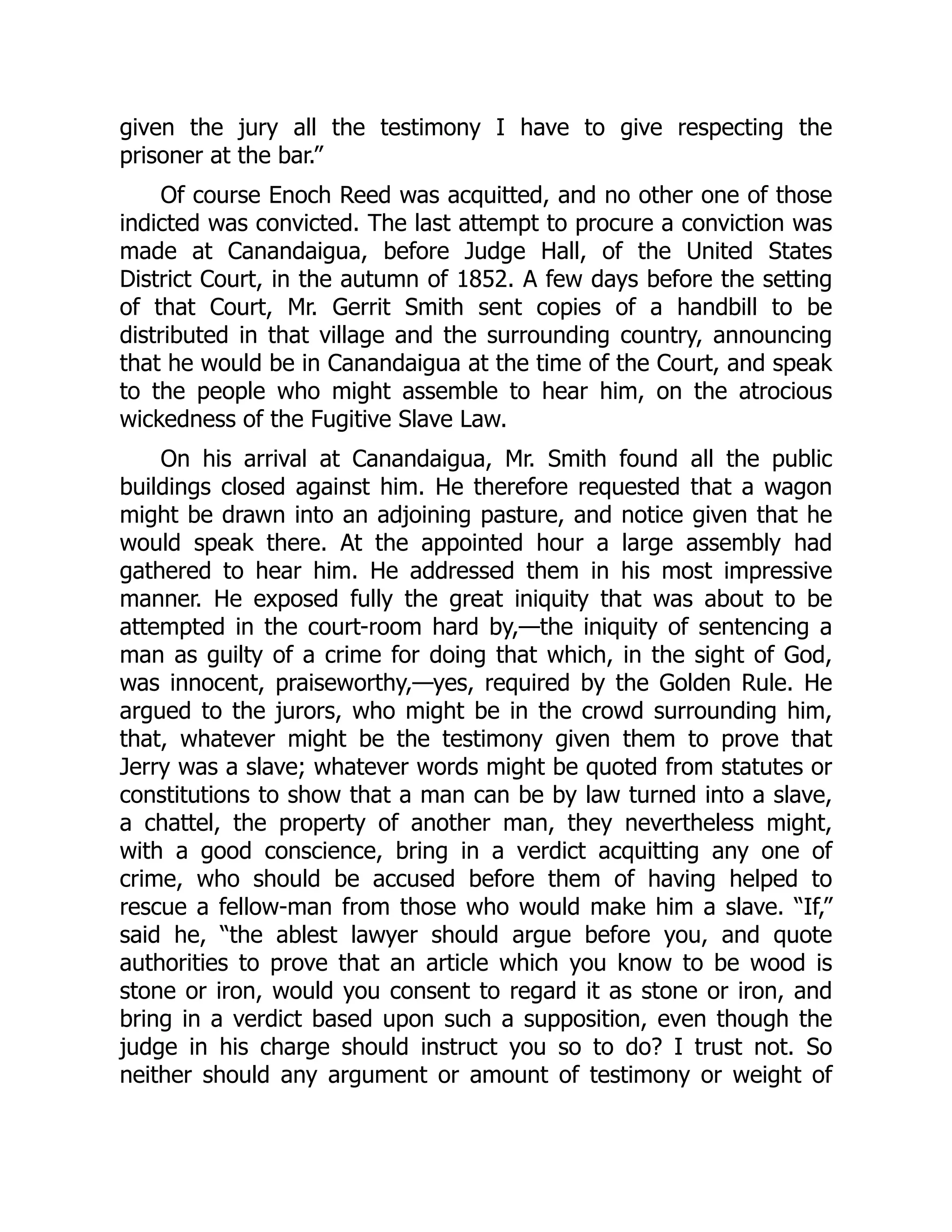 given the jury all the testimony I have to give respecting the prisoner at the bar.”

Of course Enoch Reed was acquitted, and no other one of those indicted was convicted. The last attempt to procure a conviction was made at Canandaigua, before Judge Hall, of the United States District Court, in the autumn of 1852. A few days before the setting of that Court, Mr. Gerrit Smith sent copies of a handbill to be distributed in that village and the surrounding country, announcing that he would be in Canandaigua at the time of the Court, and speak to the people who might assemble to hear him, on the atrocious wickedness of the Fugitive Slave Law.

On his arrival at Canandaigua, Mr. Smith found all the public buildings closed against him. He therefore requested that a wagon might be drawn into an adjoining pasture, and notice given that he would speak there. At the appointed hour a large assembly had gathered to hear him. He addressed them in his most impressive manner. He exposed fully the great iniquity that was about to be attempted in the court-room hard by,—the iniquity of sentencing a man as guilty of a crime for doing that which, in the sight of God, was innocent, praiseworthy,—yes, required by the Golden Rule. He argued to the jurors, who might be in the crowd surrounding him, that, whatever might be the testimony given them to prove that Jerry was a slave; whatever words might be quoted from statutes or constitutions to show that a man can be by law turned into a slave, a chattel, the property of another man, they nevertheless might, with a good conscience, bring in a verdict acquitting any one of crime, who should be accused before them of having helped to rescue a fellow-man from those who would make him a slave. “If,” said he, “the ablest lawyer should argue before you, and quote authorities to prove that an article which you know to be wood is stone or iron, would you consent to regard it as stone or iron, and bring in a verdict based upon such a supposition, even though the judge in his charge should instruct you so to do? I trust not. So neither should any argument or amount of testimony or weight of